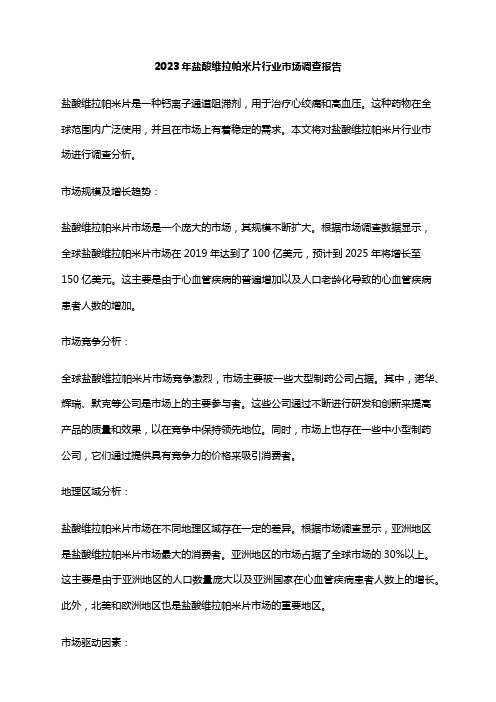 2023 年盐酸维拉帕米片行业市场调查报告

盐酸维拉帕米片是一种钙离子通道阻滞剂，用于治疗心绞痛和高血压。这种药物在全球范围内广泛使用，并且在市场上有着稳定的需求。本文将对盐酸维拉帕米片行业市场进行调查分析。

市场规模及增长趋势：

盐酸维拉帕米片市场是一个庞大的市场，其规模不断扩大。根据市场调查数据显示，全球盐酸维拉帕米片市场在 2019 年达到了 100 亿美元，预计到 2025 年将增长至 150 亿美元。这主要是由于心血管疾病的普遍增加以及人口老龄化导致的心血管疾病患者人数的增加。

市场竞争分析：

全球盐酸维拉帕米片市场竞争激烈，市场主要被一些大型制药公司占据。其中，诺华、辉瑞、默克等公司是市场上的主要参与者。这些公司通过不断进行研发和创新来提高产品的质量和效果，以在竞争中保持领先地位。同时，市场上也存在一些中小型制药公司，它们通过提供具有竞争力的价格来吸引消费者。

地理区域分析：

盐酸维拉帕米片市场在不同地理区域存在一定的差异。根据市场调查显示，亚洲地区是盐酸维拉帕米片市场最大的消费者。亚洲地区的市场占据了全球市场的 30%以上。这主要是由于亚洲地区的人口数量庞大以及亚洲国家在心血管疾病患者人数上的增长。此外，北美和欧洲地区也是盐酸维拉帕米片市场的重要地区。

市场驱动因素：